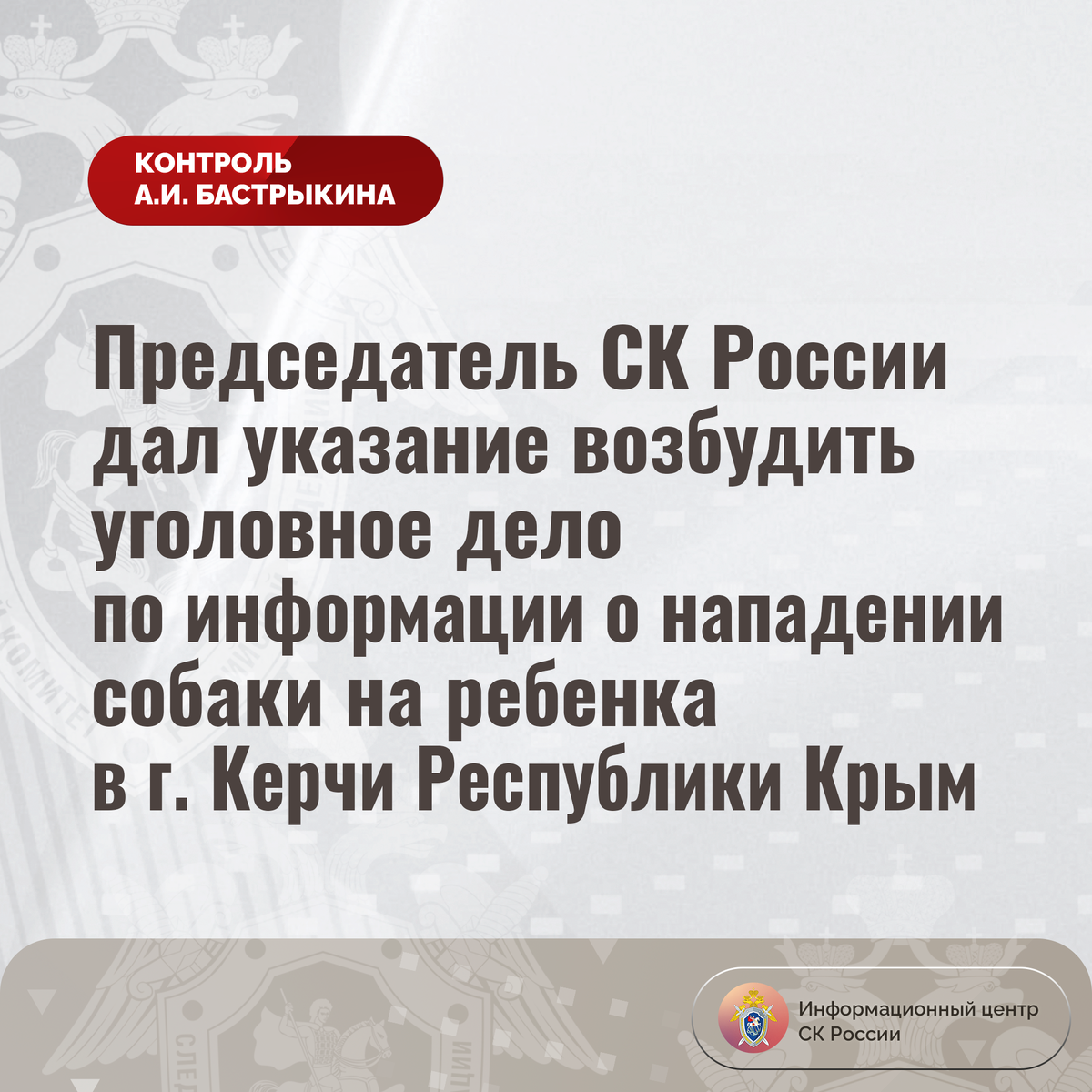 КОНТРОЛЬ
А.И. БАСТРЫКИНА

Председатель СК России дал указание возбудить уголовное дело по информации о нападении собаки на ребенка в г. Керчи Республики Крым

Информационный центр
СК России